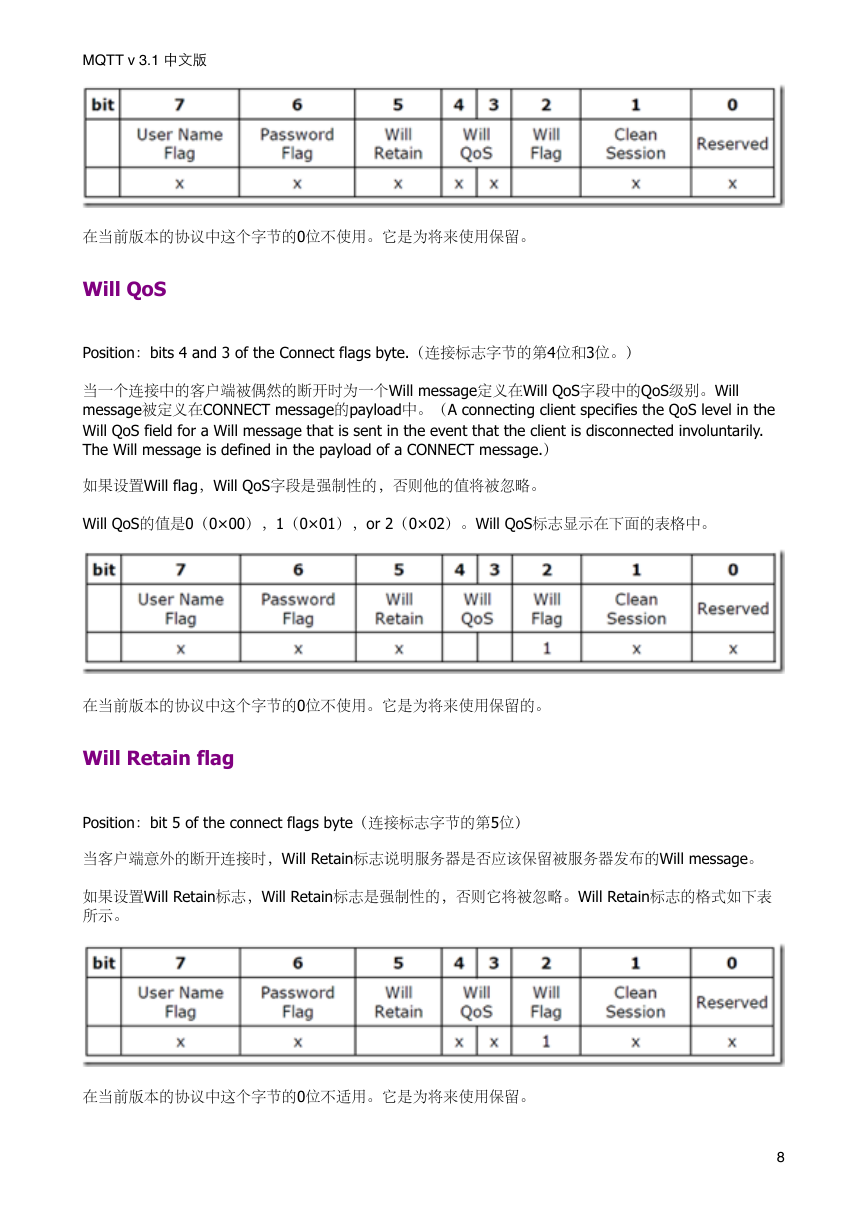 MQTT v 3.1 中文版

| bit | 7 | 6 | 5 | 4 | 3 | 2 | 1 | 0 |
|---|---|---|---|---|---|---|---|---|
| | User Name Flag | Password Flag | Will Retain | Will QoS | | Will Flag | Clean Session | Reserved |
| | x | x | x | x | x | | x | x |

在当前版本的协议中这个字节的0位不使用。它是为将来使用保留。

Will QoS

Position：bits 4 and 3 of the Connect flags byte.（连接标志字节的第4位和3位。）

当一个连接中的客户端被偶然的断开时为一个Will message定义在Will QoS字段中的QoS级别。Will message被定义在CONNECT message的payload中。（A connecting client specifies the QoS level in the Will QoS field for a Will message that is sent in the event that the client is disconnected involuntarily. The Will message is defined in the payload of a CONNECT message.）

如果设置Will flag，Will QoS字段是强制性的，否则他的值将被忽略。

Will QoS的值是0（0×00），1（0×01），or 2（0×02）。Will QoS标志显示在下面的表格中。

| bit | 7 | 6 | 5 | 4 | 3 | 2 | 1 | 0 |
|---|---|---|---|---|---|---|---|---|
| | User Name Flag | Password Flag | Will Retain | Will QoS | | Will Flag | Clean Session | Reserved |
| | x | x | x | | | 1 | x | x |

在当前版本的协议中这个字节的0位不使用。它是为将来使用保留的。

Will Retain flag

Position：bit 5 of the connect flags byte（连接标志字节的第5位）

当客户端意外的断开连接时，Will Retain标志说明服务器是否应该保留被服务器发布的Will message。

如果设置Will Retain标志，Will Retain标志是强制性的，否则它将被忽略。Will Retain标志的格式如下表所示。

| bit | 7 | 6 | 5 | 4 | 3 | 2 | 1 | 0 |
|---|---|---|---|---|---|---|---|---|
| | User Name Flag | Password Flag | Will Retain | Will QoS | | Will Flag | Clean Session | Reserved |
| | x | x | | x | x | 1 | x | x |

在当前版本的协议中这个字节的0位不适用。它是为将来使用保留。

8